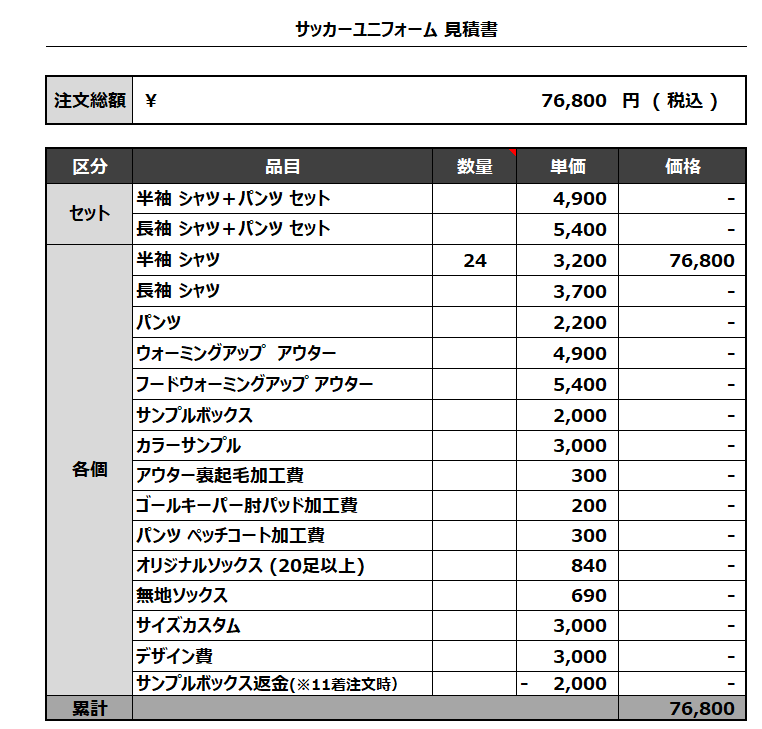 サッカーユニフォーム 見積書

| 注文総額 | ¥ 76,800 円 ( 税込 ) |
|---|---|

| 区分 | 品目 | 数量 | 単価 | 価格 |
|---|---|---|---|---|
| セット | 半袖 シャツ＋パンツ セット | | 4,900 | - |
| | 長袖 シャツ＋パンツ セット | | 5,400 | - |
| 各個 | 半袖 シャツ | 24 | 3,200 | 76,800 |
| | 長袖 シャツ | | 3,700 | - |
| | パンツ | | 2,200 | - |
| | ウォーミングアップ アウター | | 4,900 | - |
| | フードウォーミングアップ アウター | | 5,400 | - |
| | サンプルボックス | | 2,000 | - |
| | カラーサンプル | | 3,000 | - |
| | アウター裏起毛加工費 | | 300 | - |
| | ゴールキーパー肘パッド加工費 | | 200 | - |
| | パンツ ペッチコート加工費 | | 300 | - |
| | オリジナルソックス (20足以上) | | 840 | - |
| | 無地ソックス | | 690 | - |
| | サイズカスタム | | 3,000 | - |
| | デザイン費 | | 3,000 | - |
| | サンプルボックス返金(※11着注文時) | | - 2,000 | - |
| 累計 | | | | 76,800 |